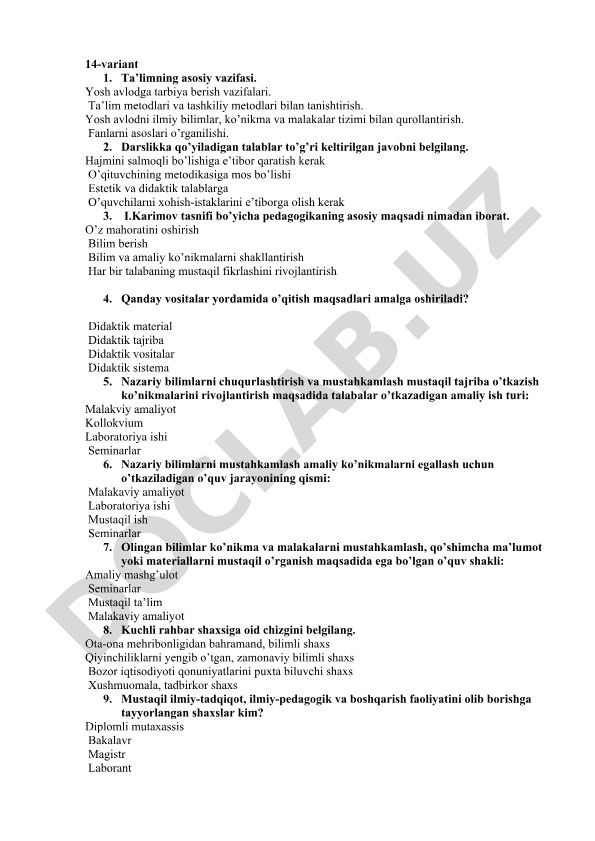 14-variant

1. Ta'limning asosiy vazifasi.

Yosh avlodga tarbiya berish vazifalari.
Ta'lim metodlari va tashkiliy metodlari bilan tanishtirish.
Yosh avlodni ilmiy bilimlar, ko'nikma va malakalar tizimi bilan qurollantirish.
Fanlarni asoslari o'rganilishi.

2. Darslikka qo'yiladigan talablar to'g'ri keltirilgan javobni belgilang.

Hajmini salmoqli bo'lishiga e'tibor qaratish kerak
O'qituvchining metodikasiga mos bo'lishi
Estetik va didaktik talablarga
O'quvchilarni xohish-istaklarini e'tiborga olish kerak

3. I.Karimov tasnifi bo'yicha pedagogikaning asosiy maqsadi nimadan iborat.

O'z mahoratini oshirish
Bilim berish
Bilim va amaliy ko'nikmalarni shakllantirish
Har bir talabaning mustaqil fikrlashini rivojlantirish

4. Qanday vositalar yordamida o'qitish maqsadlari amalga oshiriladi?

Didaktik material
Didaktik tajriba
Didaktik vositalar
Didaktik sistema

5. Nazariy bilimlarni chuqurlashtirish va mustahkamlash mustaqil tajriba o'tkazish ko'nikmalarini rivojlantirish maqsadida talabalar o'tkazadigan amaliy ish turi:

Malakviy amaliyot
Kollokvium
Laboratoriya ishi
Seminarlar

6. Nazariy bilimlarni mustahkamlash amaliy ko'nikmalarni egallash uchun o'tkaziladigan o'quv jarayonining qismi:

Malakaviy amaliyot
Laboratoriya ishi
Mustaqil ish
Seminarlar

7. Olingan bilimlar ko'nikma va malakalarni mustahkamlash, qo'shimcha ma'lumot yoki materiallarni mustaqil o'rganish maqsadida ega bo'lgan o'quv shakli:

Amaliy mashg'ulot
Seminarlar
Mustaqil ta'lim
Malakaviy amaliyot

8. Kuchli rahbar shaxsiga oid chizgini belgilang.

Ota-ona mehribonligidan bahramand, bilimli shaxs
Qiyinchiliklarni yengib o'tgan, zamonaviy bilimli shaxs
Bozor iqtisodiyoti qonuniyatlarini puxta biluvchi shaxs
Xushmuomala, tadbirkor shaxs

9. Mustaqil ilmiy-tadqiqot, ilmiy-pedagogik va boshqarish faoliyatini olib borishga tayyorlangan shaxslar kim?

Diplomli mutaxassis
Bakalavr
Magistr
Laborant

DOCLAB.UZ